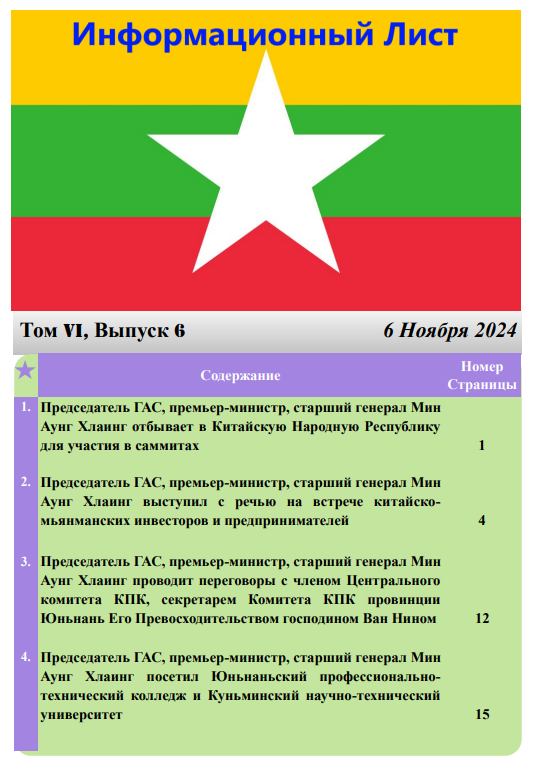 Информационный Лист

Том VI, Выпуск 6

6 Ноября 2024

| | Содержание | Номер Страницы |
|---|---|---|
| 1. | Председатель ГАС, премьер-министр, старший генерал Мин Аунг Хлаинг отбывает в Китайскую Народную Республику для участия в саммитах | 1 |
| 2. | Председатель ГАС, премьер-министр, старший генерал Мин Аунг Хлаинг выступил с речью на встрече китайско-мьянманских инвесторов и предпринимателей | 4 |
| 3. | Председатель ГАС, премьер-министр, старший генерал Мин Аунг Хлаинг проводит переговоры с членом Центрального комитета КПК, секретарем Комитета КПК провинции Юньнань Его Превосходительством господином Ван Нином | 12 |
| 4. | Председатель ГАС, премьер-министр, старший генерал Мин Аунг Хлаинг посетил Юньнаньский профессионально-технический колледж и Куньминский научно-технический университет | 15 |